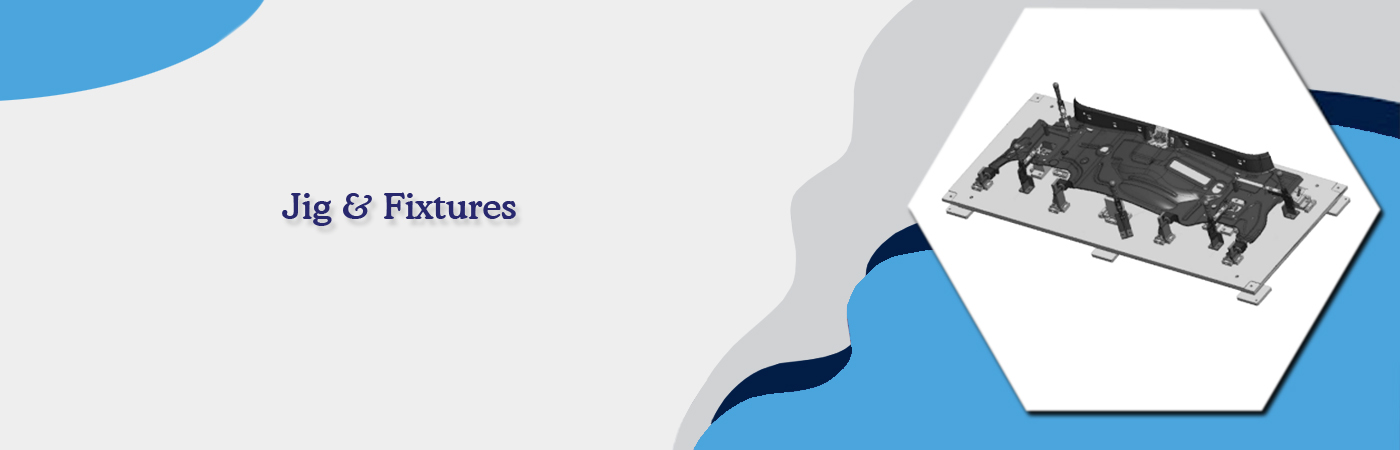 Jig & Fixtures